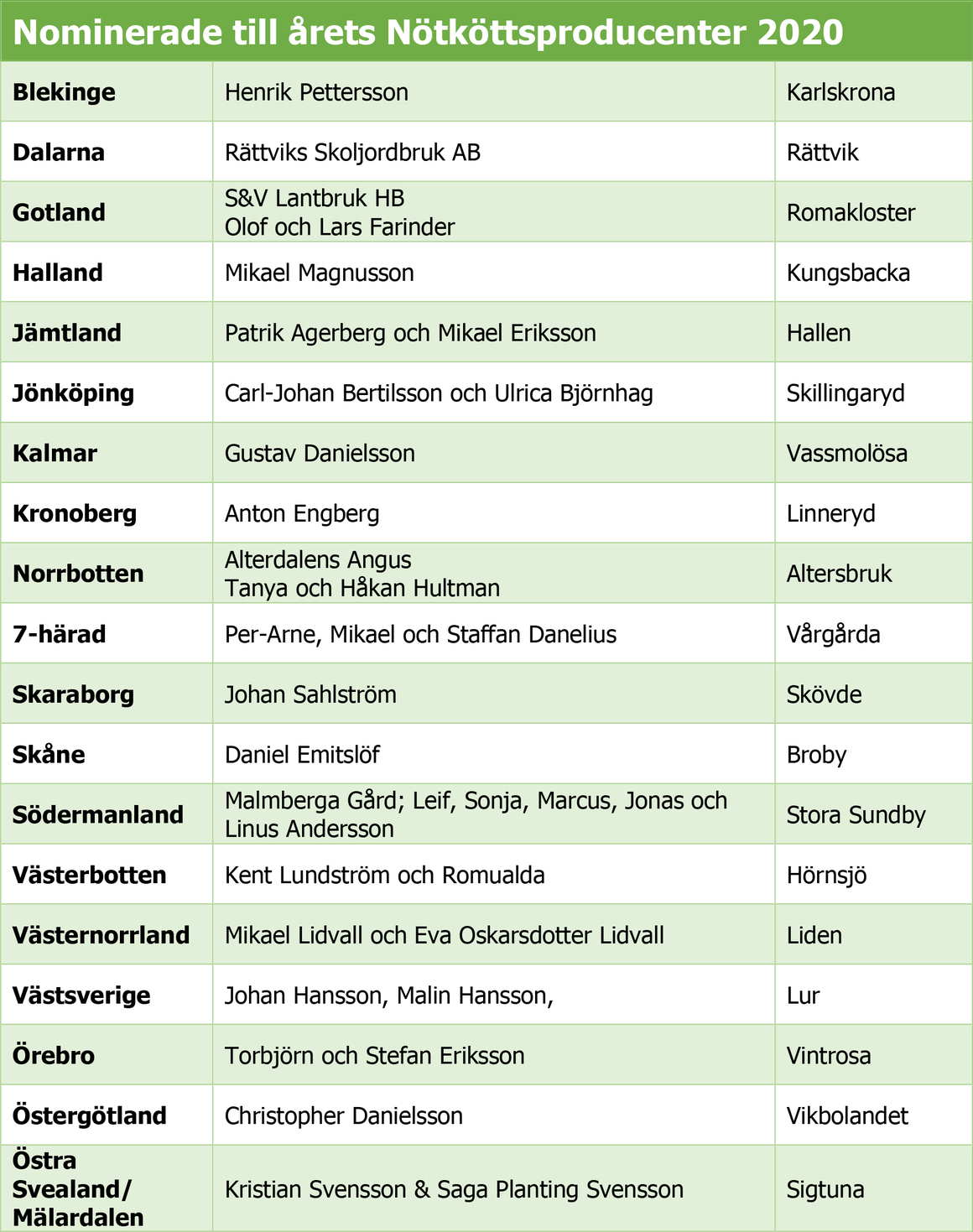 Nominerade till årets Nötköttsproducenter 2020

| | | |
|---|---|---|
| **Blekinge** | Henrik Pettersson | Karlskrona |
| **Dalarna** | Rättviks Skoljordbruk AB | Rättvik |
| **Gotland** | S&V Lantbruk HB Olof och Lars Farinder | Romakloster |
| **Halland** | Mikael Magnusson | Kungsbacka |
| **Jämtland** | Patrik Agerberg och Mikael Eriksson | Hallen |
| **Jönköping** | Carl-Johan Bertilsson och Ulrica Björnhag | Skillingaryd |
| **Kalmar** | Gustav Danielsson | Vassmolösa |
| **Kronoberg** | Anton Engberg | Linneryd |
| **Norrbotten** | Alterdalens Angus Tanya och Håkan Hultman | Altersbruk |
| **7-härad** | Per-Arne, Mikael och Staffan Danelius | Vårgårda |
| **Skaraborg** | Johan Sahlström | Skövde |
| **Skåne** | Daniel Emitslöf | Broby |
| **Södermanland** | Malmberga Gård; Leif, Sonja, Marcus, Jonas och Linus Andersson | Stora Sundby |
| **Västerbotten** | Kent Lundström och Romualda | Hörnsjö |
| **Västernorrland** | Mikael Lidvall och Eva Oskarsdotter Lidvall | Liden |
| **Västsverige** | Johan Hansson, Malin Hansson, | Lur |
| **Örebro** | Torbjörn och Stefan Eriksson | Vintrosa |
| **Östergötland** | Christopher Danielsson | Vikbolandet |
| **Östra Svealand/ Mälardalen** | Kristian Svensson & Saga Planting Svensson | Sigtuna |